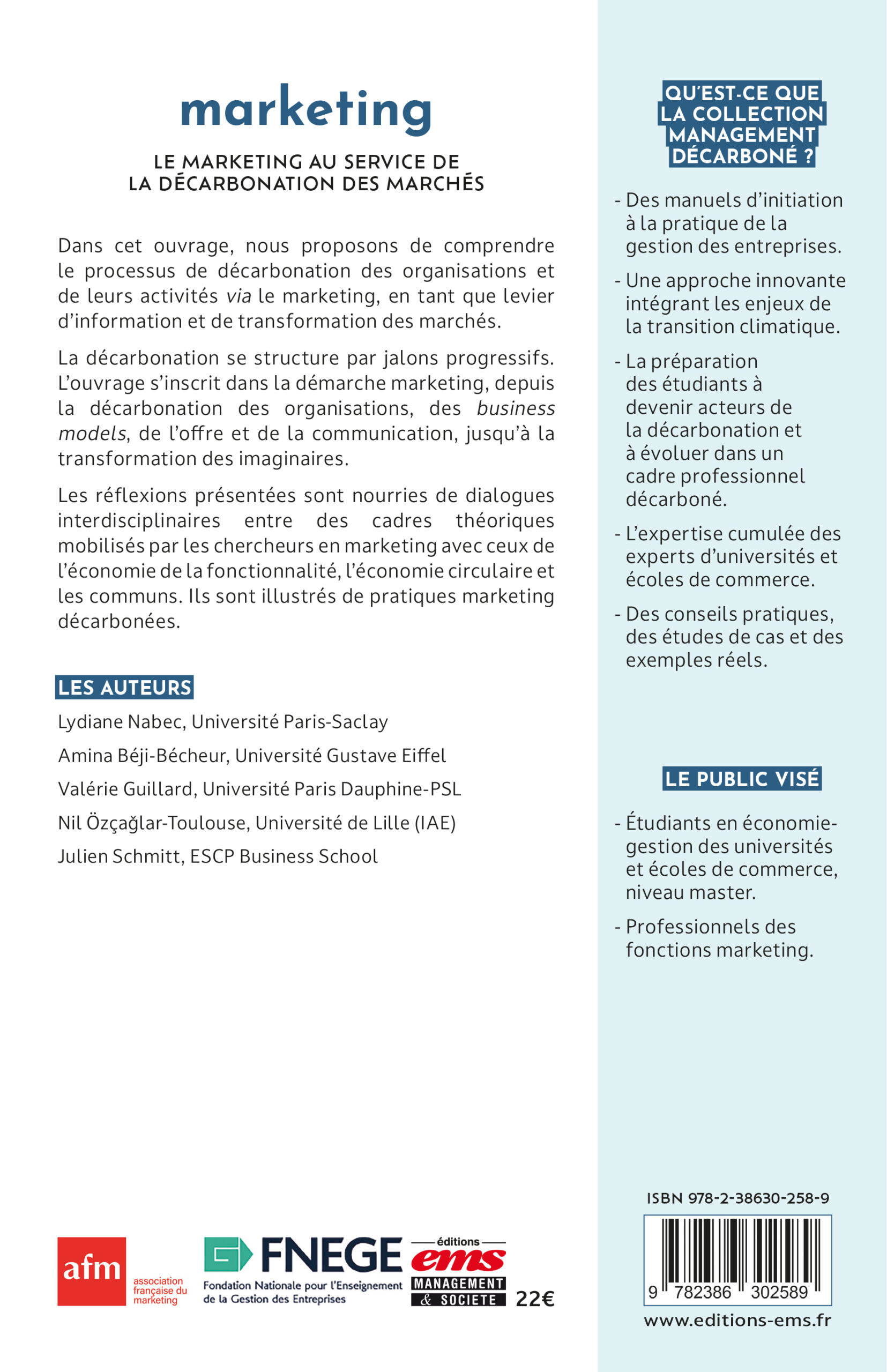 marketing

LE MARKETING AU SERVICE DE LA DÉCARBONATION DES MARCHÉS

Dans cet ouvrage, nous proposons de comprendre le processus de décarbonation des organisations et de leurs activités via le marketing, en tant que levier d'information et de transformation des marchés.

La décarbonation se structure par jalons progressifs. L'ouvrage s'inscrit dans la démarche marketing, depuis la décarbonation des organisations, des business models, de l'offre et de la communication, jusqu'à la transformation des imaginaires.

Les réflexions présentées sont nourries de dialogues interdisciplinaires entre des cadres théoriques mobilisés par les chercheurs en marketing avec ceux de l'économie de la fonctionnalité, l'économie circulaire et les communs. Ils sont illustrés de pratiques marketing décarbonées.

LES AUTEURS

Lydiane Nabec, Université Paris-Saclay

Amina Béji-Bécheur, Université Gustave Eiffel

Valérie Guillard, Université Paris Dauphine-PSL

Nil Özçağlar-Toulouse, Université de Lille (IAE)

Julien Schmitt, ESCP Business School

afm association française du marketing

FNEGE Fondation Nationale pour l'Enseignement de la Gestion des Entreprises

éditions ems MANAGEMENT & SOCIETE

22€

QU'EST-CE QUE LA COLLECTION MANAGEMENT DÉCARBONÉ ?

- Des manuels d'initiation à la pratique de la gestion des entreprises.

- Une approche innovante intégrant les enjeux de la transition climatique.

- La préparation des étudiants à devenir acteurs de la décarbonation et à évoluer dans un cadre professionnel décarboné.

- L'expertise cumulée des experts d'universités et écoles de commerce.

- Des conseils pratiques, des études de cas et des exemples réels.

LE PUBLIC VISÉ

- Étudiants en économie-gestion des universités et écoles de commerce, niveau master.

- Professionnels des fonctions marketing.

ISBN 978-2-38630-258-9

9 782386 302589

www.editions-ems.fr